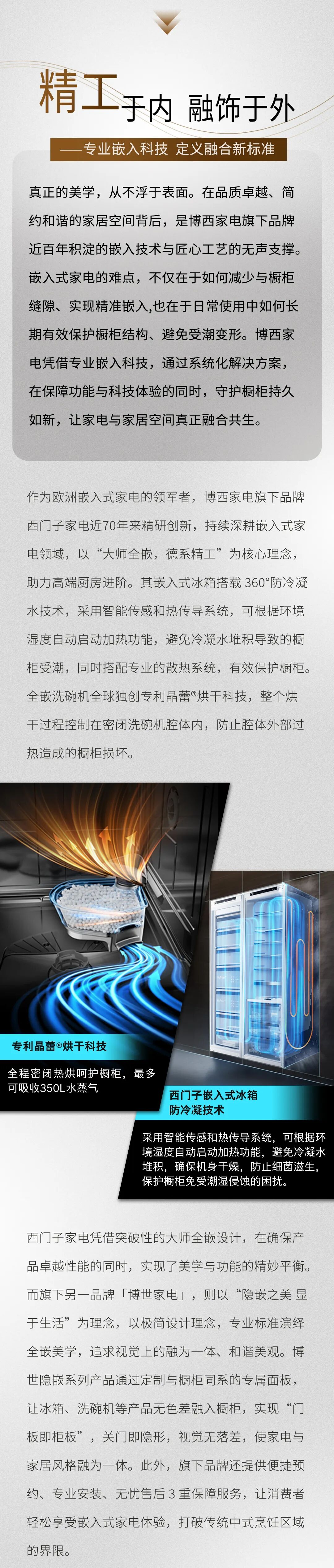 精工于内 融饰于外

——专业嵌入科技 定义融合新标准

真正的美学，从不浮于表面。在品质卓越、简约和谐的家居空间背后，是博西家电旗下品牌近百年积淀的嵌入技术与匠心工艺的无声支撑。嵌入式家电的难点，不仅在于如何减少与橱柜缝隙、实现精准嵌入，也在于日常使用中如何长期有效保护橱柜结构、避免受潮变形。博西家电凭借专业嵌入科技，通过系统化解决方案，在保障功能与科技体验的同时，守护橱柜持久如新，让家电与家居空间真正融合共生。

作为欧洲嵌入式家电的领军者，博西家电旗下品牌西门子家电近70年来精研创新，持续深耕嵌入式家电领域，以“大师全嵌，德系精工”为核心理念，助力高端厨房进阶。其嵌入式冰箱搭载360°防冷凝水技术，采用智能传感和热传导系统，可根据环境湿度自动启动加热功能，避免冷凝水堆积导致的橱柜受潮，同时搭配专业的散热系统，有效保护橱柜。全嵌洗碗机全球独创专利晶蕾®烘干科技，整个烘干过程控制在密闭洗碗机腔体内，防止腔体外部过热造成的橱柜损坏。

专利晶蕾®烘干科技

全程密闭热烘呵护橱柜，最多可吸收350L水蒸气

西门子嵌入式冰箱
防冷凝技术

采用智能传感和热传导系统，可根据环境湿度自动启动加热功能，避免冷凝水堆积，确保机身干燥，防止细菌滋生，保护橱柜免受潮湿侵蚀的困扰。

西门子家电凭借突破性的大师全嵌设计，在确保产品卓越性能的同时，实现了美学与功能的精妙平衡。而旗下另一品牌「博世家电」，则以“隐嵌之美 显于生活”为理念，以极简设计理念，专业标准演绎全嵌美学，追求视觉上的融为一体、和谐美观。博世隐嵌系列产品通过定制与橱柜同系的专属面板，让冰箱、洗碗机等产品无色差融入橱柜，实现“门板即柜板”，关门即隐形，视觉无落差，使家电与家居风格融为一体。此外，旗下品牌还提供便捷预约、专业安装、无忧售后3重保障服务，让消费者轻松享受嵌入式家电体验，打破传统中式烹饪区域的界限。